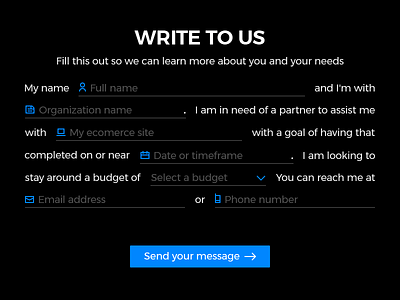 WRITE TO US

Fill this out so we can learn more about you and your needs

My name Full name and I'm with Organization name . I am in need of a partner to assist me with My ecomerce site with a goal of having that completed on or near Date or timeframe . I am looking to stay around a budget of Select a budget You can reach me at Email address or Phone number

Send your message →